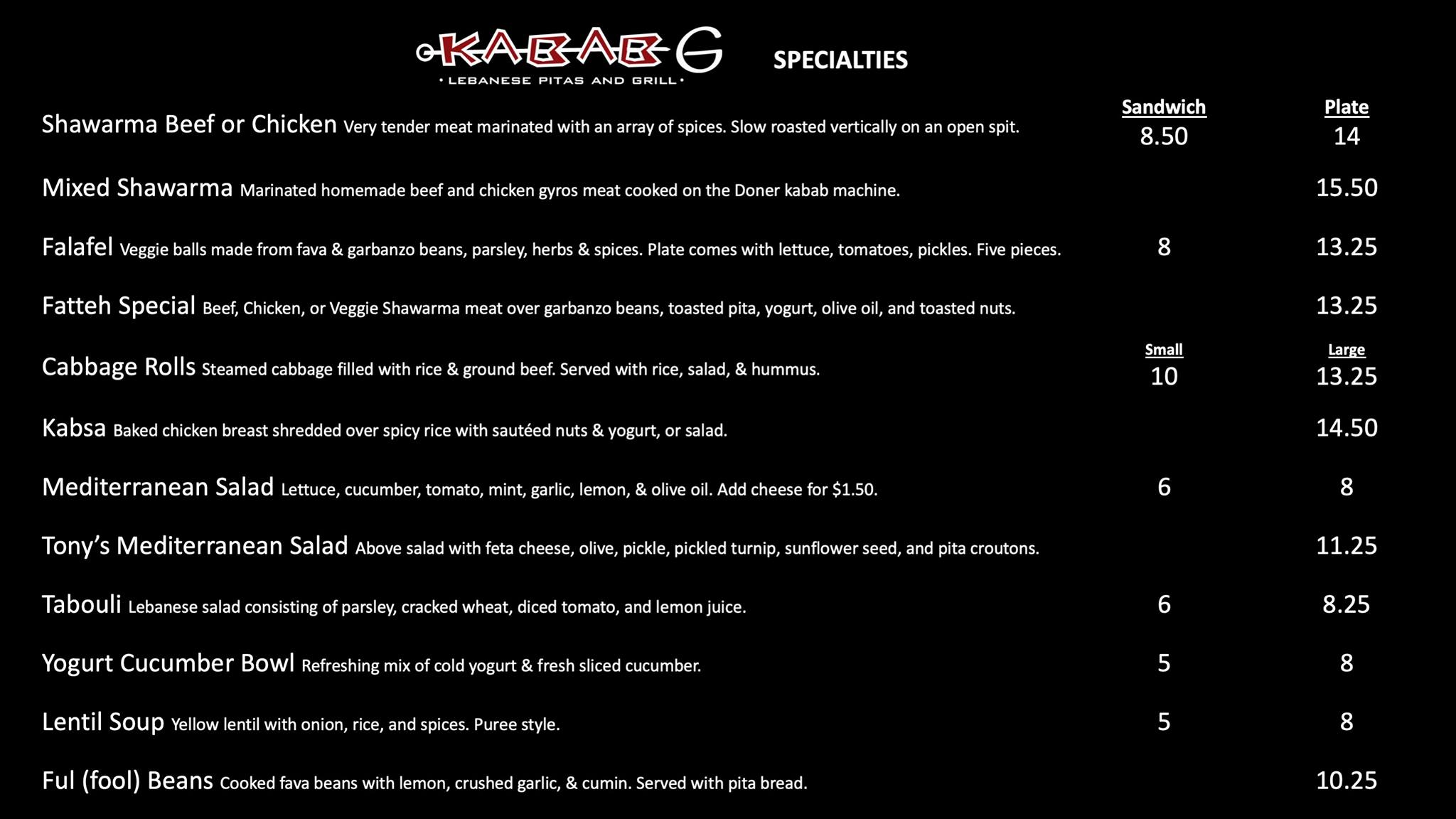 KABAB G
• LEBANESE PITAS AND GRILL •

SPECIALTIES

| | Sandwich | Plate |
|---|---|---|
| Shawarma Beef or Chicken Very tender meat marinated with an array of spices. Slow roasted vertically on an open spit. | 8.50 | 14 |
| Mixed Shawarma Marinated homemade beef and chicken gyros meat cooked on the Doner kabab machine. | | 15.50 |
| Falafel Veggie balls made from fava & garbanzo beans, parsley, herbs & spices. Plate comes with lettuce, tomatoes, pickles. Five pieces. | 8 | 13.25 |
| Fatteh Special Beef, Chicken, or Veggie Shawarma meat over garbanzo beans, toasted pita, yogurt, olive oil, and toasted nuts. | | 13.25 |
| | Small | Large |
| Cabbage Rolls Steamed cabbage filled with rice & ground beef. Served with rice, salad, & hummus. | 10 | 13.25 |
| Kabsa Baked chicken breast shredded over spicy rice with sautéed nuts & yogurt, or salad. | | 14.50 |
| Mediterranean Salad Lettuce, cucumber, tomato, mint, garlic, lemon, & olive oil. Add cheese for $1.50. | 6 | 8 |
| Tony's Mediterranean Salad Above salad with feta cheese, olive, pickle, pickled turnip, sunflower seed, and pita croutons. | | 11.25 |
| Tabouli Lebanese salad consisting of parsley, cracked wheat, diced tomato, and lemon juice. | 6 | 8.25 |
| Yogurt Cucumber Bowl Refreshing mix of cold yogurt & fresh sliced cucumber. | 5 | 8 |
| Lentil Soup Yellow lentil with onion, rice, and spices. Puree style. | 5 | 8 |
| Ful (fool) Beans Cooked fava beans with lemon, crushed garlic, & cumin. Served with pita bread. | | 10.25 |